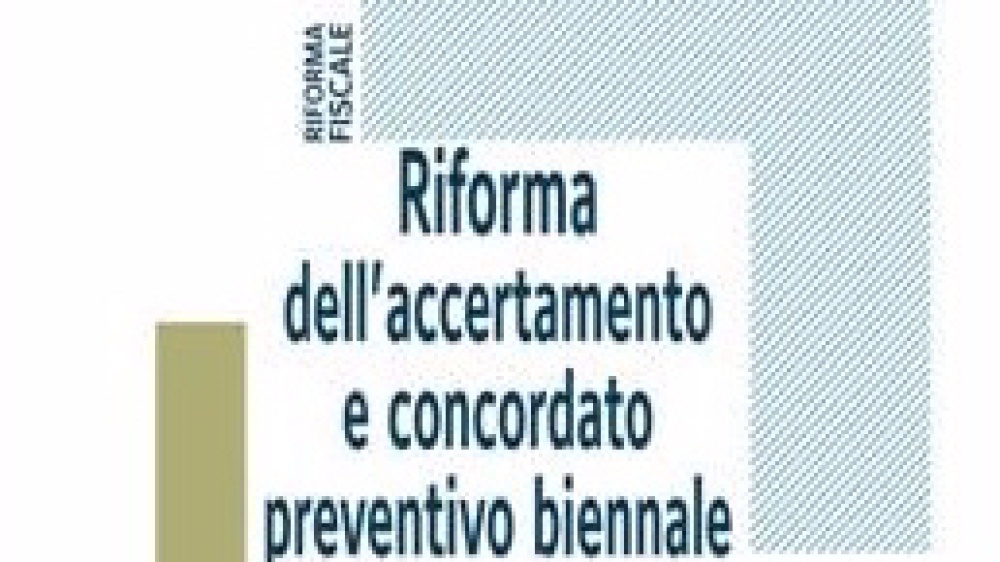 RIFORMA FISCALE

Riforma dell'accertamento e concordato preventivo biennale